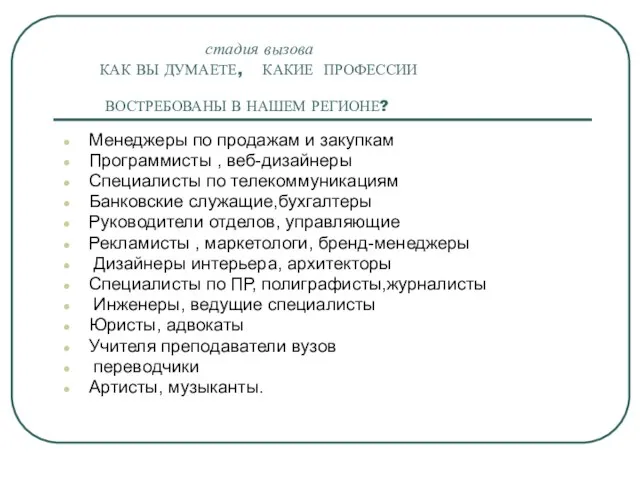 стадия вызова
КАК ВЫ ДУМАЕТЕ, КАКИЕ ПРОФЕССИИ

ВОСТРЕБОВАНЫ В НАШЕМ РЕГИОНЕ?

- Менеджеры по продажам и закупкам
- Программисты , веб-дизайнеры
- Специалисты по телекоммуникациям
- Банковские служащие,бухгалтеры
- Руководители отделов, управляющие
- Рекламисты , маркетологи, бренд-менеджеры
- Дизайнеры интерьера, архитекторы
- Специалисты по ПР, полиграфисты,журналисты
- Инженеры, ведущие специалисты
- Юристы, адвокаты
- Учителя преподаватели вузов
- переводчики
- Артисты, музыканты.